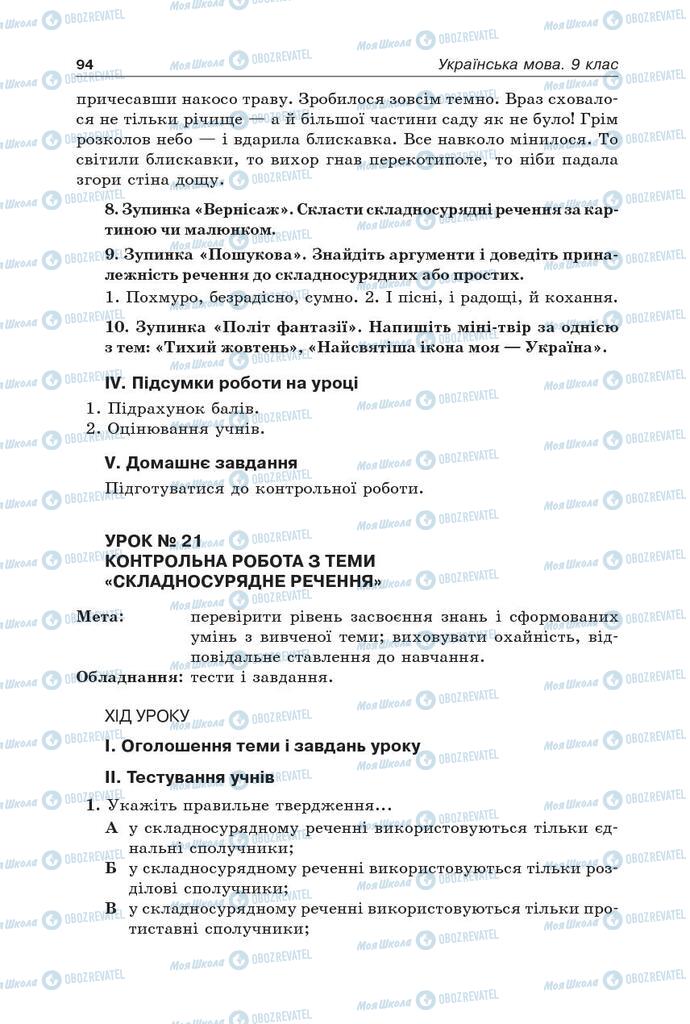 94 Українська мова. 9 клас

причесавши накосо траву. Зробилося зовсім темно. Враз сховалося не тільки річище — а й більшої частини саду як не було! Грім розколов небо — і вдарила блискавка. Все навколо мінилося. То світили блискавки, то вихор гнав перекотиполе, то ніби падала згори стіна дощу.

8. Зупинка «Вернісаж». Скласти складносурядні речення за картиною чи малюнком.

9. Зупинка «Пошукова». Знайдіть аргументи і доведіть приналежність речення до складносурядних або простих.

1. Похмуро, безрадісно, сумно. 2. І пісні, і радощі, й кохання.

10. Зупинка «Політ фантазії». Напишіть міні-твір за однією з тем: «Тихий жовтень», «Найсвятіша ікона моя — Україна».

IV. Підсумки роботи на уроці

1. Підрахунок балів.
2. Оцінювання учнів.

V. Домашнє завдання

Підготуватися до контрольної роботи.

УРОК № 21
КОНТРОЛЬНА РОБОТА З ТЕМИ «СКЛАДНОСУРЯДНЕ РЕЧЕННЯ»

Мета: перевірити рівень засвоєння знань і сформованих умінь з вивченої теми; виховувати охайність, відповідальне ставлення до навчання.

Обладнання: тести і завдання.

ХІД УРОКУ

I. Оголошення теми і завдань уроку

II. Тестування учнів

1. Укажіть правильне твердження...
А у складносурядному реченні використовуються тільки єднальні сполучники;
Б у складносурядному реченні використовуються тільки розділові сполучники;
В у складносурядному реченні використовуються тільки протиставні сполучники;

Моя Школа OBOZREVATEL